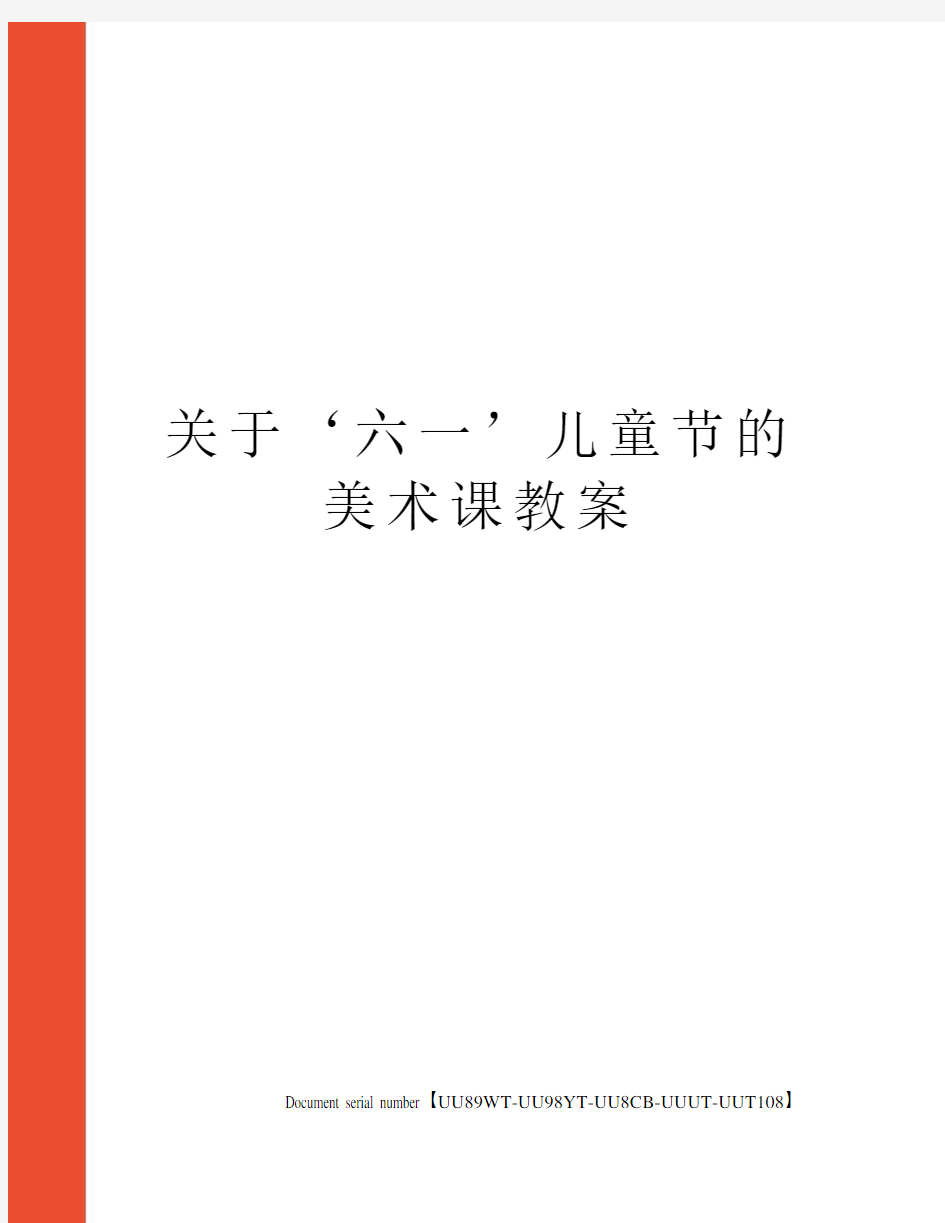 关于‘六一’儿童节的美术课教案

Document serial number【UU89WT-UU98YT-UU8CB-UUUT-UUT108】